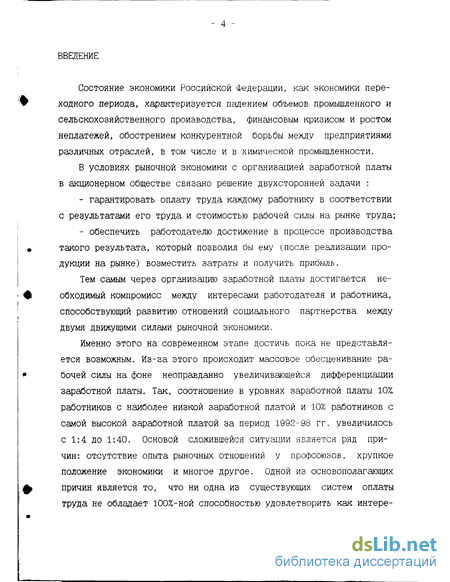 - 4 -

ВВЕДЕНИЕ

Состояние экономики Российской Федерации, как экономики переходного периода, характеризуется падением объемов промышленного и сельскохозяйственного производства, финансовым кризисом и ростом неплатежей, обострением конкурентной борьбы между предприятиями различных отраслей, в том числе и в химической промышленности.

В условиях рыночной экономики с организацией заработной платы в акционерном обществе связано решение двухсторонней задачи :

- гарантировать оплату труда каждому работнику в соответствии с результатами его труда и стоимостью рабочей силы на рынке труда;

- обеспечить работодателю достижение в процессе производства такого результата, который позволил бы ему (после реализации продукции на рынке) возместить затраты и получить прибыль.

Тем самым через организацию заработной платы достигается необходимый компромисс между интересами работодателя и работника, способствующий развитию отношений социального партнерства между двумя движущими силами рыночной экономики.

Именно этого на современном этапе достичь пока не представляется возможным. Из-за этого происходит массовое обесценивание рабочей силы на фоне неоправданно увеличивающейся дифференциации заработной платы. Так, соотношение в уровнях заработной платы 10% работников с наиболее низкой заработной платой и 10% работников с самой высокой заработной платой за период 1992-98 гг. увеличилось с 1:4 до 1:40. Основой сложившейся ситуации является ряд причин: отсутствие опыта рыночных отношений у профсоюзов, хрупкое положение экономики и многое другое. Одной из основополагающих причин является то, что ни одна из существующих систем оплаты труда не обладает 100%-ной способностью удовлетворить как интере-

dsLib.net
библиотека диссертаций